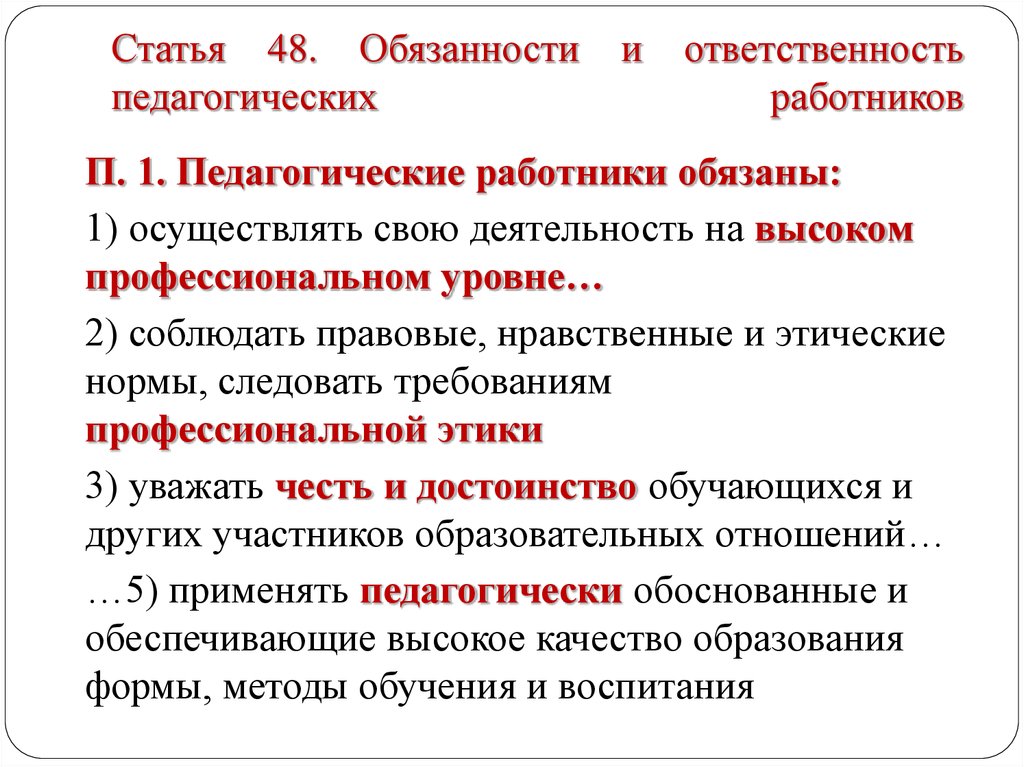 Статья 48. Обязанности и ответственность педагогических работников

П. 1. Педагогические работники обязаны:

1) осуществлять свою деятельность на высоком профессиональном уровне…

2) соблюдать правовые, нравственные и этические нормы, следовать требованиям профессиональной этики

3) уважать честь и достоинство обучающихся и других участников образовательных отношений…

…5) применять педагогически обоснованные и обеспечивающие высокое качество образования формы, методы обучения и воспитания